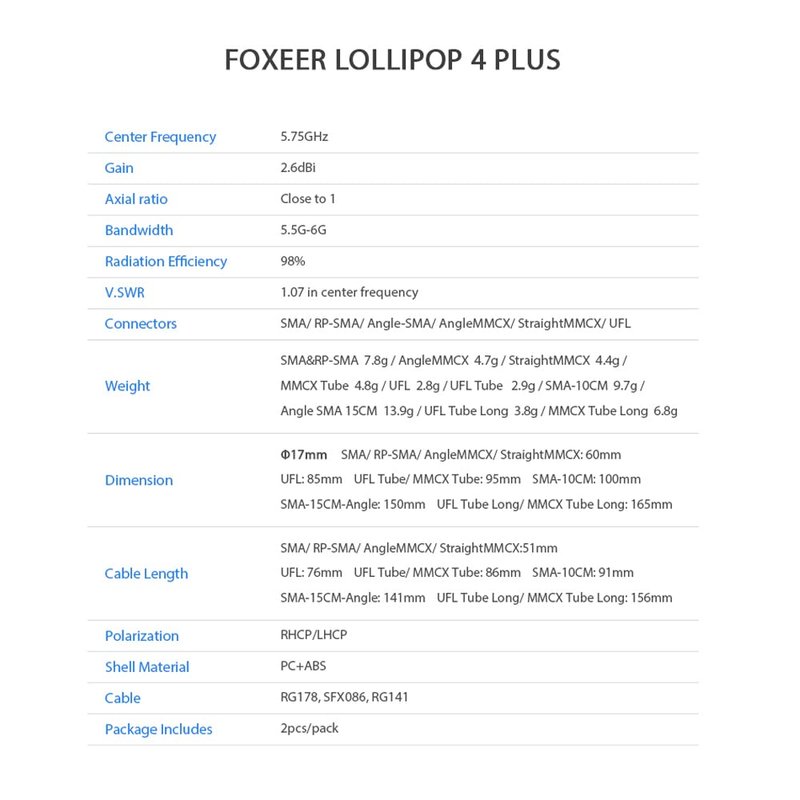 FOXEER LOLLIPOP 4 PLUS

| | |
|---|---|
| Center Frequency | 5.75GHz |
| Gain | 2.6dBi |
| Axial ratio | Close to 1 |
| Bandwidth | 5.5G-6G |
| Radiation Efficiency | 98% |
| V.SWR | 1.07 in center frequency |
| Connectors | SMA/ RP-SMA/ Angle-SMA/ AngleMMCX/ StraightMMCX/ UFL |
| Weight | SMA&RP-SMA 7.8g / AngleMMCX 4.7g / StraightMMCX 4.4g / MMCX Tube 4.8g / UFL 2.8g / UFL Tube 2.9g / SMA-10CM 9.7g / Angle SMA 15CM 13.9g / UFL Tube Long 3.8g / MMCX Tube Long 6.8g |
| Dimension | Φ17mm SMA/ RP-SMA/ AngleMMCX/ StraightMMCX: 60mm UFL: 85mm UFL Tube/ MMCX Tube: 95mm SMA-10CM: 100mm SMA-15CM-Angle: 150mm UFL Tube Long/ MMCX Tube Long: 165mm |
| Cable Length | SMA/ RP-SMA/ AngleMMCX/ StraightMMCX:51mm UFL: 76mm UFL Tube/ MMCX Tube: 86mm SMA-10CM: 91mm SMA-15CM-Angle: 141mm UFL Tube Long/ MMCX Tube Long: 156mm |
| Polarization | RHCP/LHCP |
| Shell Material | PC+ABS |
| Cable | RG178, SFX086, RG141 |
| Package Includes | 2pcs/pack |